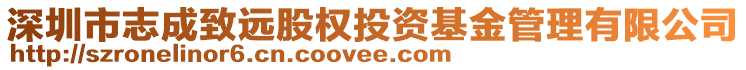 深圳市志成致远股权投资基金管理有限公司
http://szronelinor6.cn.coovee.com